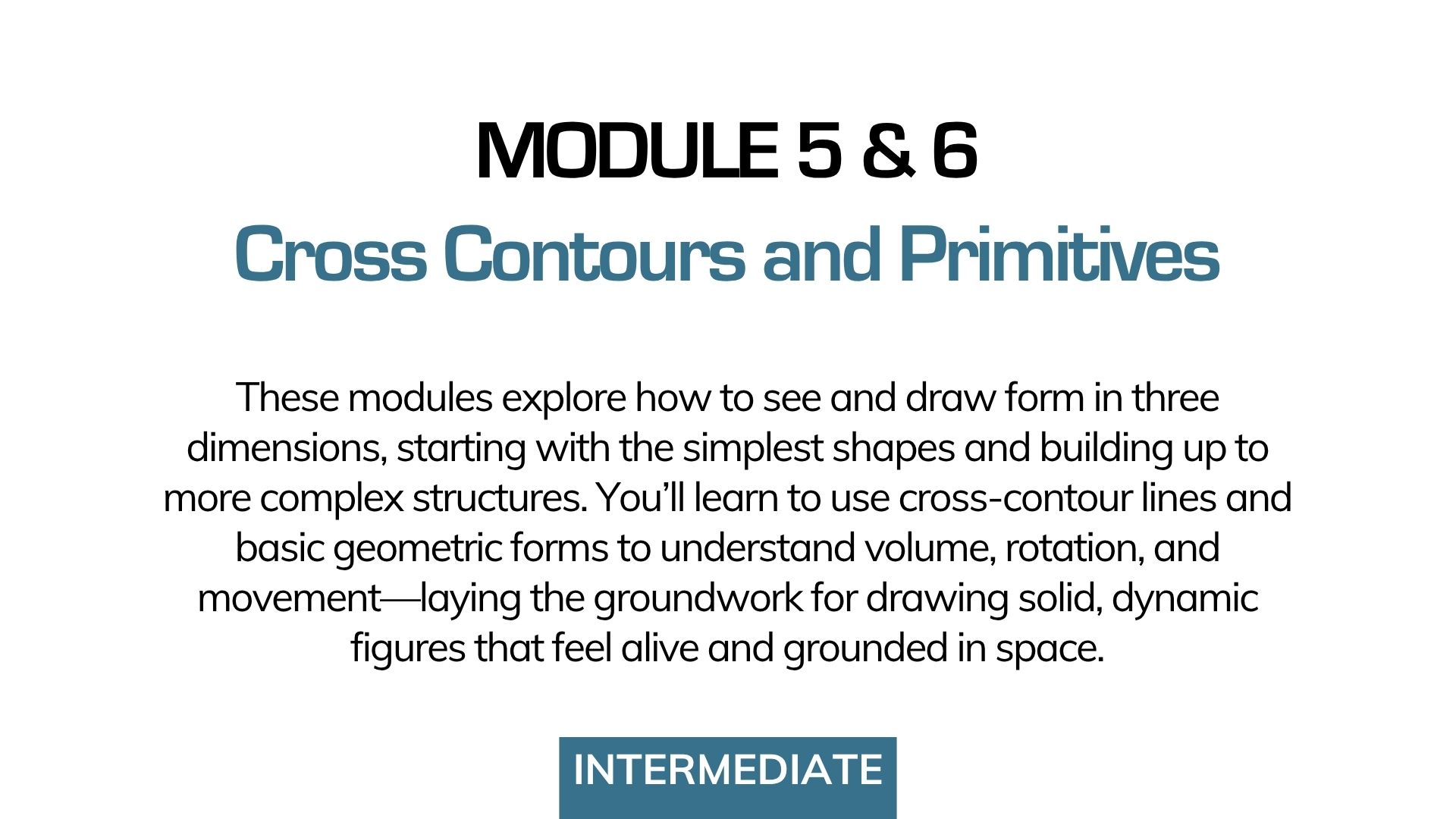 MODULE 5 & 6
Cross Contours and Primitives

These modules explore how to see and draw form in three dimensions, starting with the simplest shapes and building up to more complex structures. You'll learn to use cross-contour lines and basic geometric forms to understand volume, rotation, and movement—laying the groundwork for drawing solid, dynamic figures that feel alive and grounded in space.

INTERMEDIATE